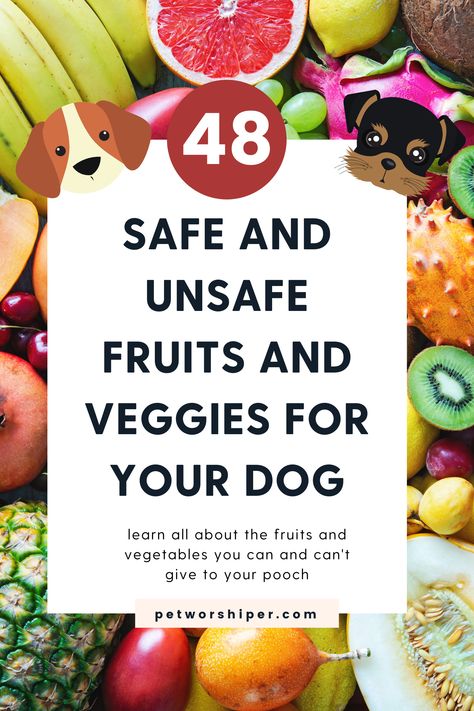 48

SAFE AND UNSAFE FRUITS AND VEGGIES FOR YOUR DOG

learn all about the fruits and vegetables you can and can't give to your pooch

petworshiper.com